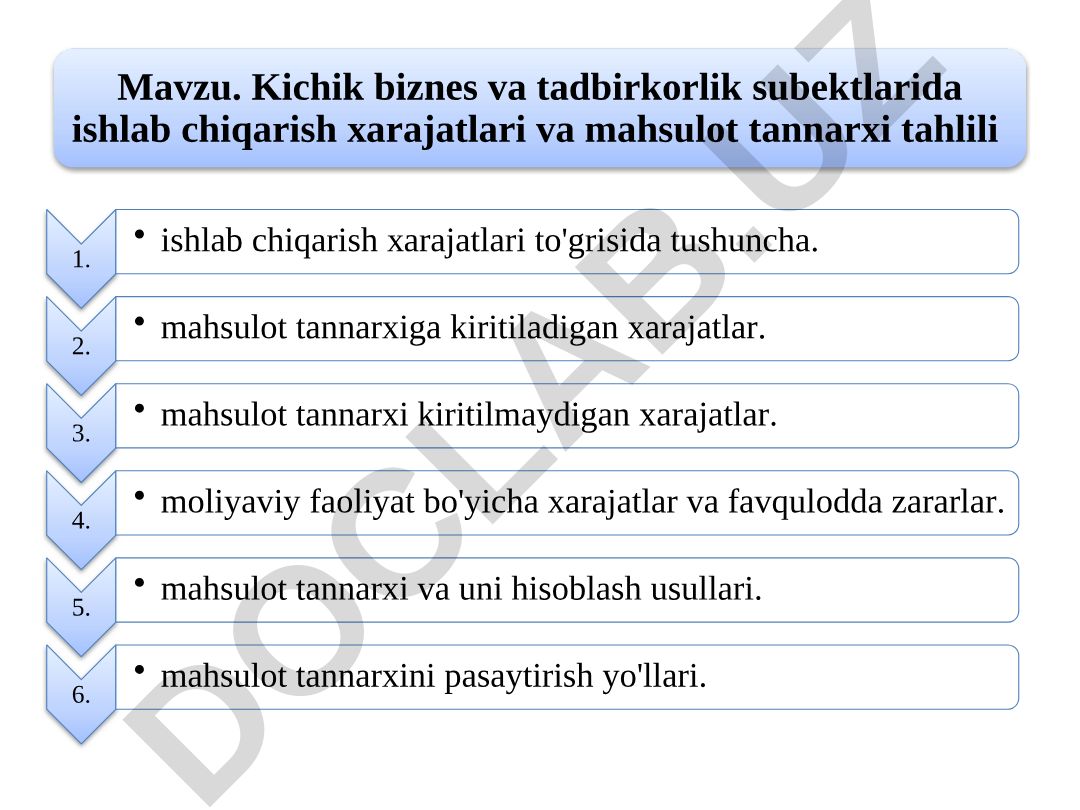 Mavzu. Kichik biznes va tadbirkorlik subektlarida ishlab chiqarish xarajatlari va mahsulot tannarxi tahlili

1.
• ishlab chiqarish xarajatlari to'grisida tushuncha.

2.
• mahsulot tannarxiga kiritiladigan xarajatlar.

3.
• mahsulot tannarxi kiritilmaydigan xarajatlar.

4.
• moliyaviy faoliyat bo'yicha xarajatlar va favqulodda zararlar.

5.
• mahsulot tannarxi va uni hisoblash usullari.

6.
• mahsulot tannarxini pasaytirish yo'llari.

DOCLAB.UZ